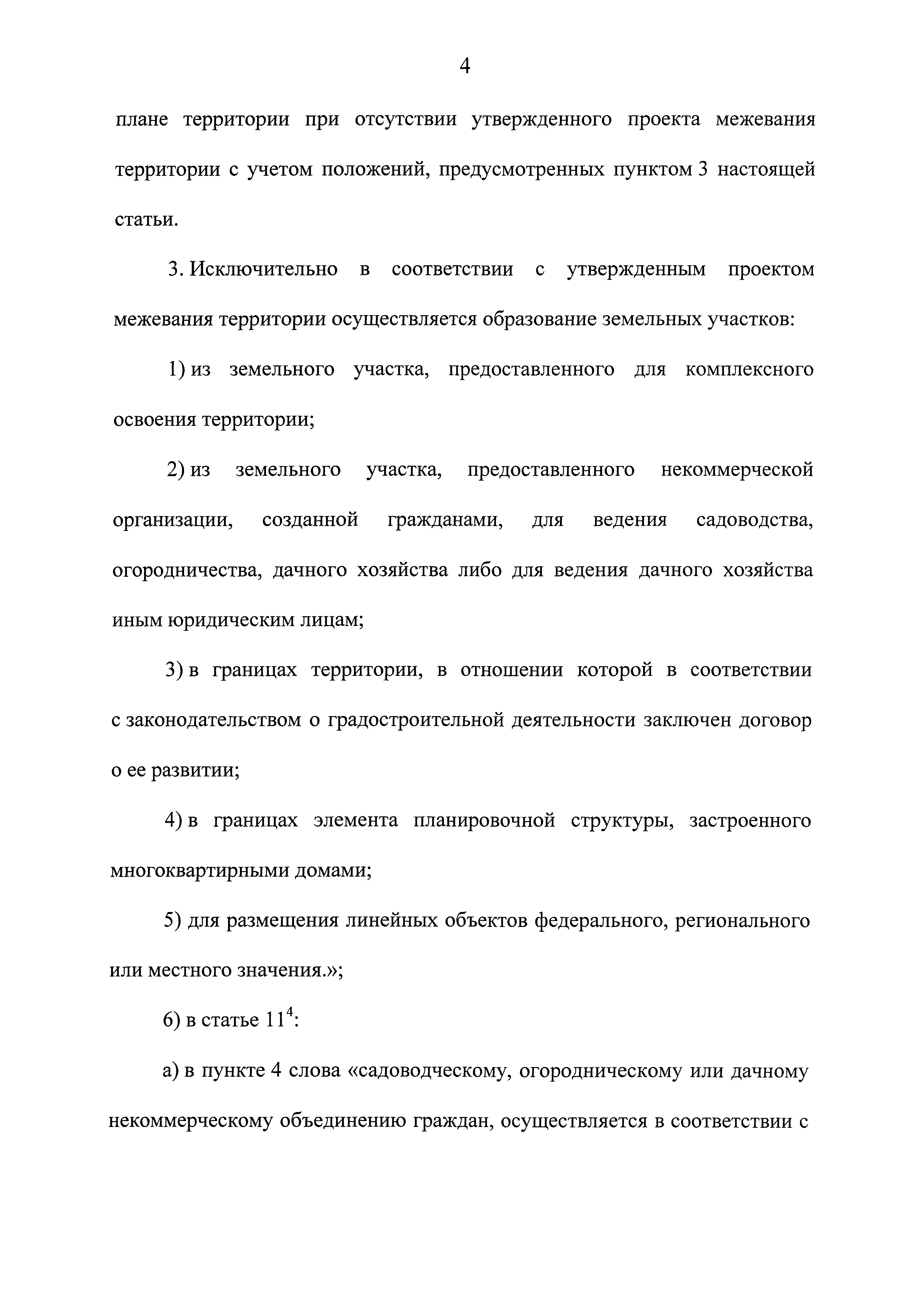 4

плане территории при отсутствии утвержденного проекта межевания территории с учетом положений, предусмотренных пунктом 3 настоящей статьи.

3. Исключительно в соответствии с утвержденным проектом межевания территории осуществляется образование земельных участков:

1) из земельного участка, предоставленного для комплексного освоения территории;

2) из земельного участка, предоставленного некоммерческой организации, созданной гражданами, для ведения садоводства, огородничества, дачного хозяйства либо для ведения дачного хозяйства иным юридическим лицам;

3) в границах территории, в отношении которой в соответствии с законодательством о градостроительной деятельности заключен договор о ее развитии;

4) в границах элемента планировочной структуры, застроенного многоквартирными домами;

5) для размещения линейных объектов федерального, регионального или местного значения.»;

6) в статье $11^4$:

а) в пункте 4 слова «садоводческому, огородническому или дачному некоммерческому объединению граждан, осуществляется в соответствии с